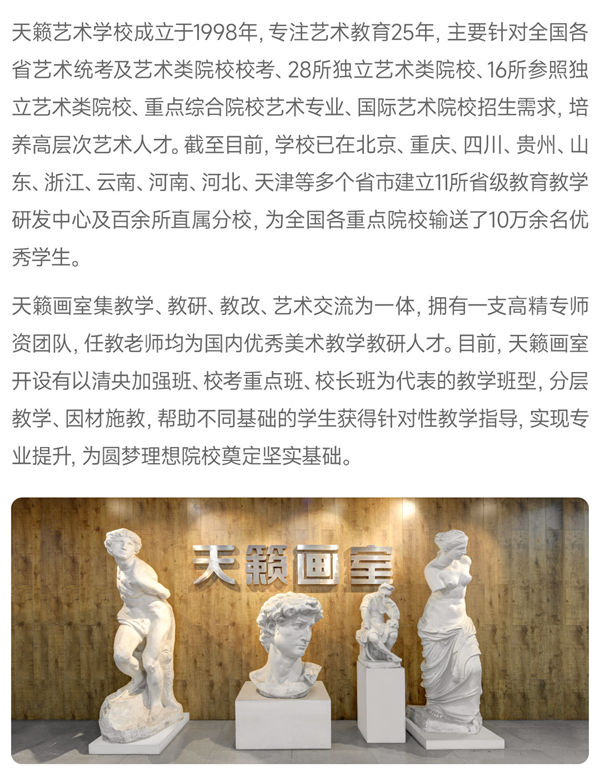 天籁艺术学校成立于1998年，专注艺术教育25年，主要针对全国各省艺术统考及艺术类院校校考、28所独立艺术类院校、16所参照独立艺术类院校、重点综合院校艺术专业、国际艺术院校招生需求，培养高层次艺术人才。截至目前，学校已在北京、重庆、四川、贵州、山东、浙江、云南、河南、河北、天津等多个省市建立11所省级教育教学研发中心及百余所直属分校，为全国各重点院校输送了10万余名优秀学生。

天籁画室集教学、教研、教改、艺术交流为一体，拥有一支高精专师资团队，任教老师均为国内优秀美术教学教研人才。目前，天籁画室开设有以清央加强班、校考重点班、校长班为代表的教学班型，分层教学、因材施教，帮助不同基础的学生获得针对性教学指导，实现专业提升，为圆梦理想院校奠定坚实基础。

天籁画室